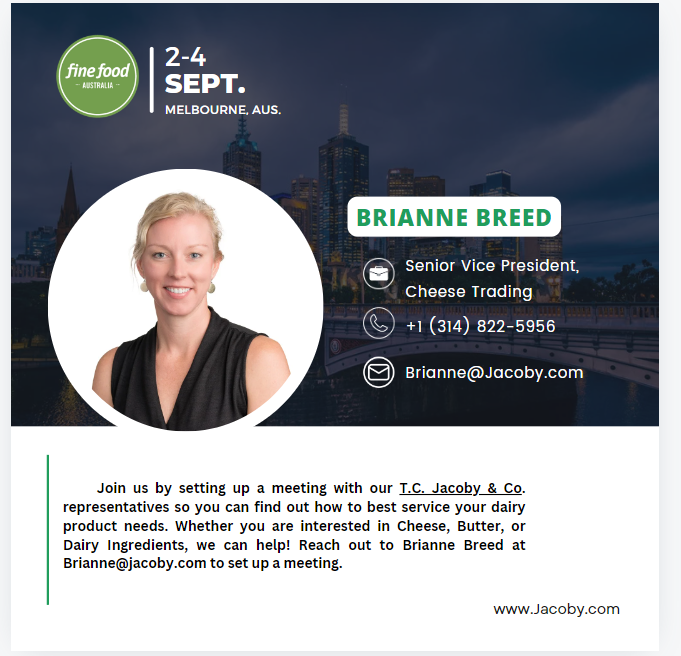 fine food
AUSTRALIA

2-4
SEPT.
MELBOURNE, AUS.

BRIANNE BREED

Senior Vice President, Cheese Trading

+1 (314) 822-5956

Brianne@Jacoby.com

Join us by setting up a meeting with our T.C. Jacoby & Co. representatives so you can find out how to best service your dairy product needs. Whether you are interested in Cheese, Butter, or Dairy Ingredients, we can help! Reach out to Brianne Breed at Brianne@jacoby.com to set up a meeting.

www.Jacoby.com